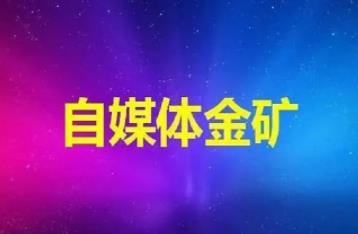 自媒体金矿